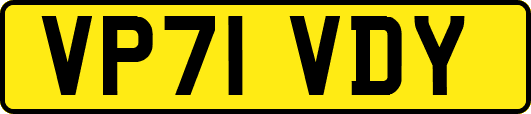 VP71 VDY